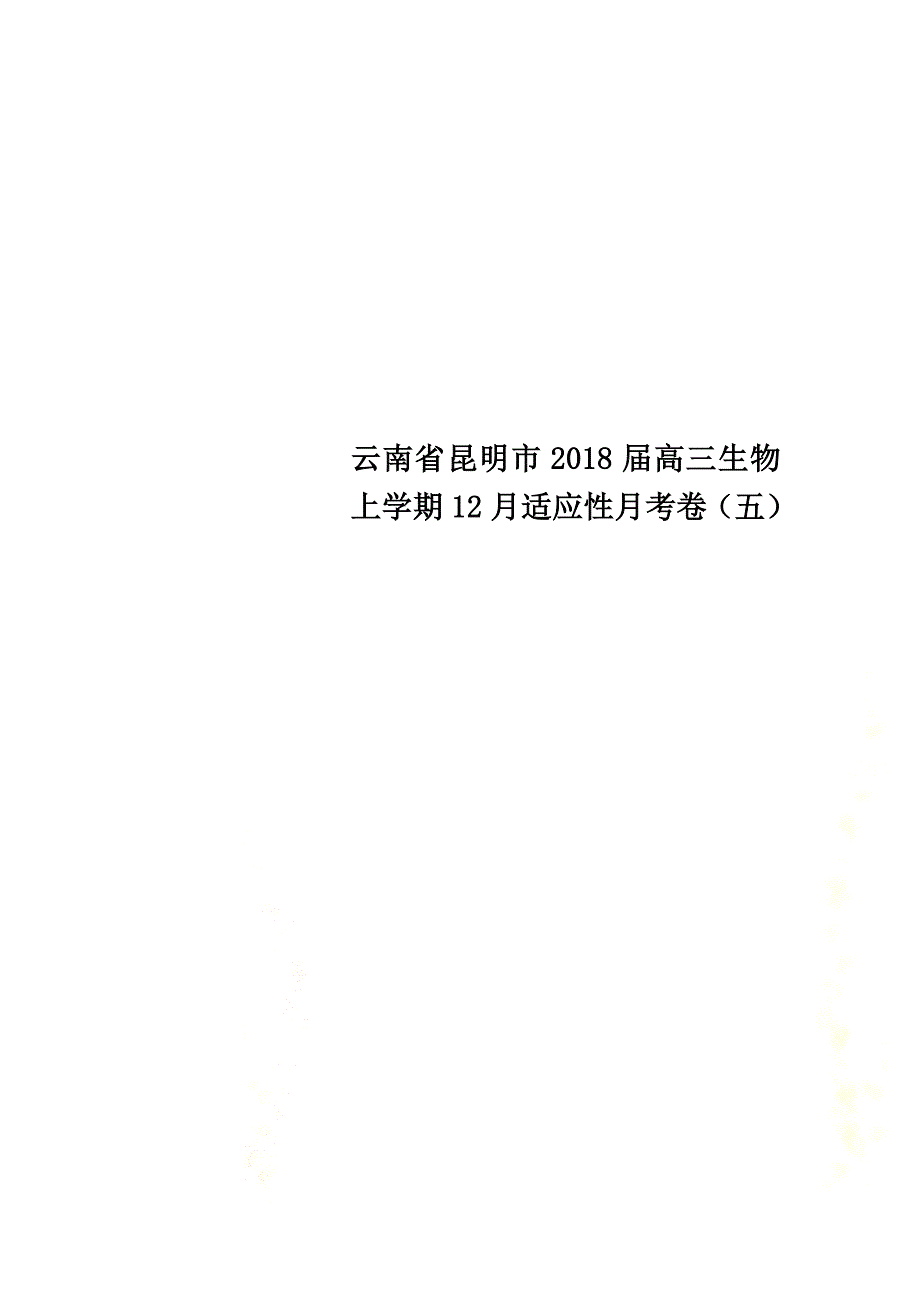 云南省昆明市2018届高三生物上学期12月适应性月考卷（五）